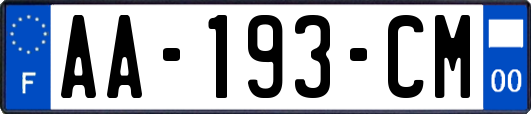 F
AA-193-CM
00